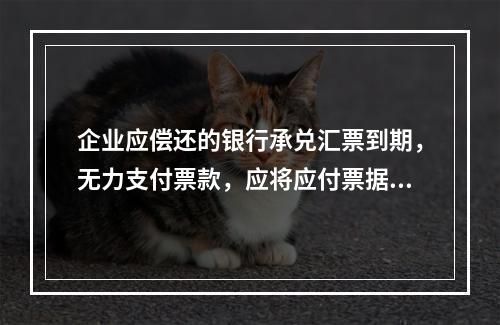 企业应偿还的银行承兑汇票到期，无力支付票款，应将应付票据...